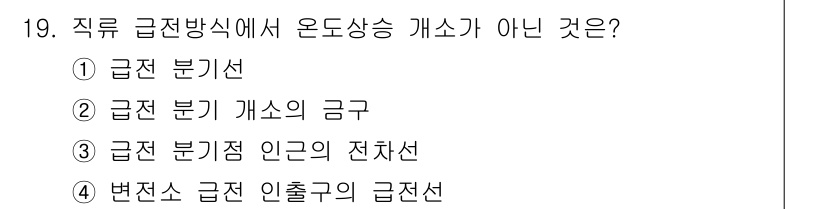 19. 직류 급전방식에서 온도상승 개소가 아닌 것은?
① 급전 분기선
② 급전 분기 개소의 금구
③ 급전 분기점 인근의 전차선
④ 변전소 급전 인출구의 급전선